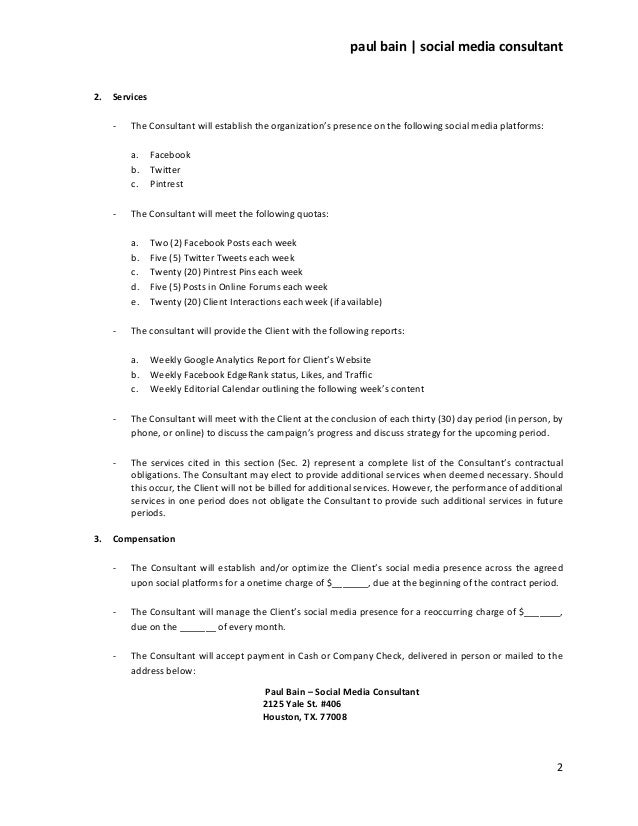 paul bain | social media consultant

2. Services

- The Consultant will establish the organization's presence on the following social media platforms:

a. Facebook
b. Twitter
c. Pintrest

- The Consultant will meet the following quotas:

a. Two (2) Facebook Posts each week
b. Five (5) Twitter Tweets each week
c. Twenty (20) Pintrest Pins each week
d. Five (5) Posts in Online Forums each week
e. Twenty (20) Client Interactions each week (if available)

- The consultant will provide the Client with the following reports:

a. Weekly Google Analytics Report for Client's Website
b. Weekly Facebook EdgeRank status, Likes, and Traffic
c. Weekly Editorial Calendar outlining the following week's content

- The Consultant will meet with the Client at the conclusion of each thirty (30) day period (in person, by phone, or online) to discuss the campaign's progress and discuss strategy for the upcoming period.

- The services cited in this section (Sec. 2) represent a complete list of the Consultant's contractual obligations. The Consultant may elect to provide additional services when deemed necessary. Should this occur, the Client will not be billed for additional services. However, the performance of additional services in one period does not obligate the Consultant to provide such additional services in future periods.

3. Compensation

- The Consultant will establish and/or optimize the Client's social media presence across the agreed upon social platforms for a onetime charge of $________, due at the beginning of the contract period.

- The Consultant will manage the Client's social media presence for a reoccurring charge of $________, due on the ________ of every month.

- The Consultant will accept payment in Cash or Company Check, delivered in person or mailed to the address below:

Paul Bain – Social Media Consultant
2125 Yale St. #406
Houston, TX. 77008

2